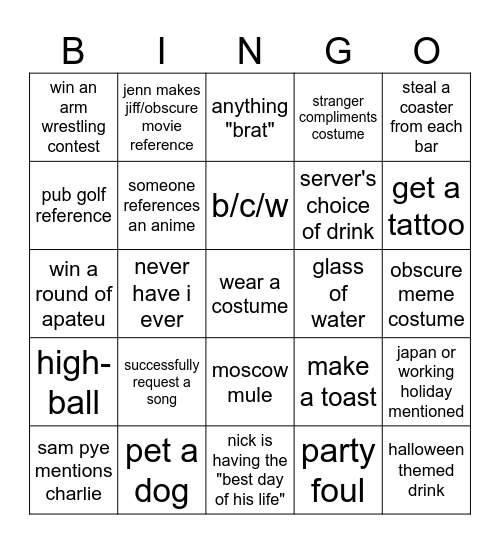 | B | I | N | G | O |
|---|---|---|---|---|
| win an arm wrestling contest | jenn makes jiff/obscure movie reference | anything "brat" | stranger compliments costume | steal a coaster from each bar |
| pub golf reference | someone references an anime | b/c/w | server's choice of drink | get a tattoo |
| win a round of apateu | never have i ever | wear a costume | glass of water | obscure meme costume |
| high-ball | successfully request a song | moscow mule | make a toast | japan or working holiday mentioned |
| sam pye mentions charlie | pet a dog | nick is having the "best day of his life" | party foul | halloween themed drink |